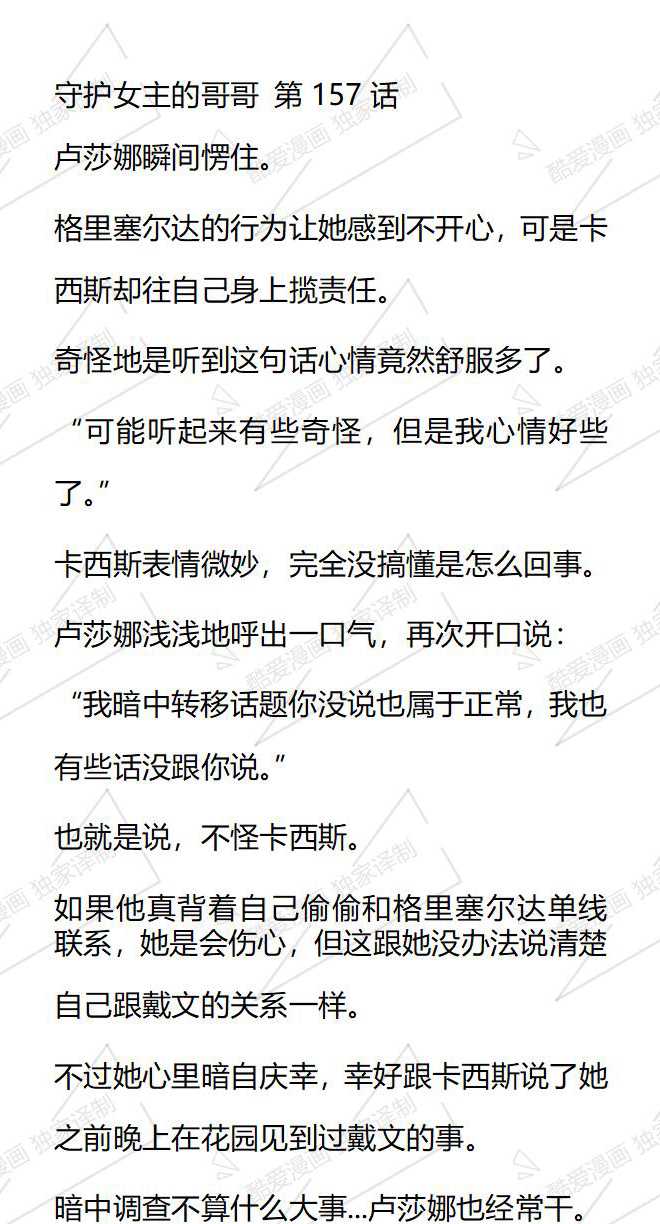 守护女主的哥哥 第 157 话

卢莎娜瞬间愣住。

格里塞尔达的行为让她感到不开心，可是卡西斯却往自己身上揽责任。

奇怪地是听到这句话心情竟然舒服多了。

“可能听起来有些奇怪，但是我心情好些了。”

卡西斯表情微妙，完全没搞懂是怎么回事。

卢莎娜浅浅地呼出一口气，再次开口说：

“我暗中转移话题你没说也属于正常，我也有些话没跟你说。”

也就是说，不怪卡西斯。

如果他真背着自己偷偷和格里塞尔达单线联系，她是会伤心，但这跟她没办法说清楚自己跟戴文的关系一样。

不过她心里暗自庆幸，幸好跟卡西斯说了她之前晚上在花园见到过戴文的事。

暗中调查不算什么大事...卢莎娜也经常干。

酷爱漫画 独家译制